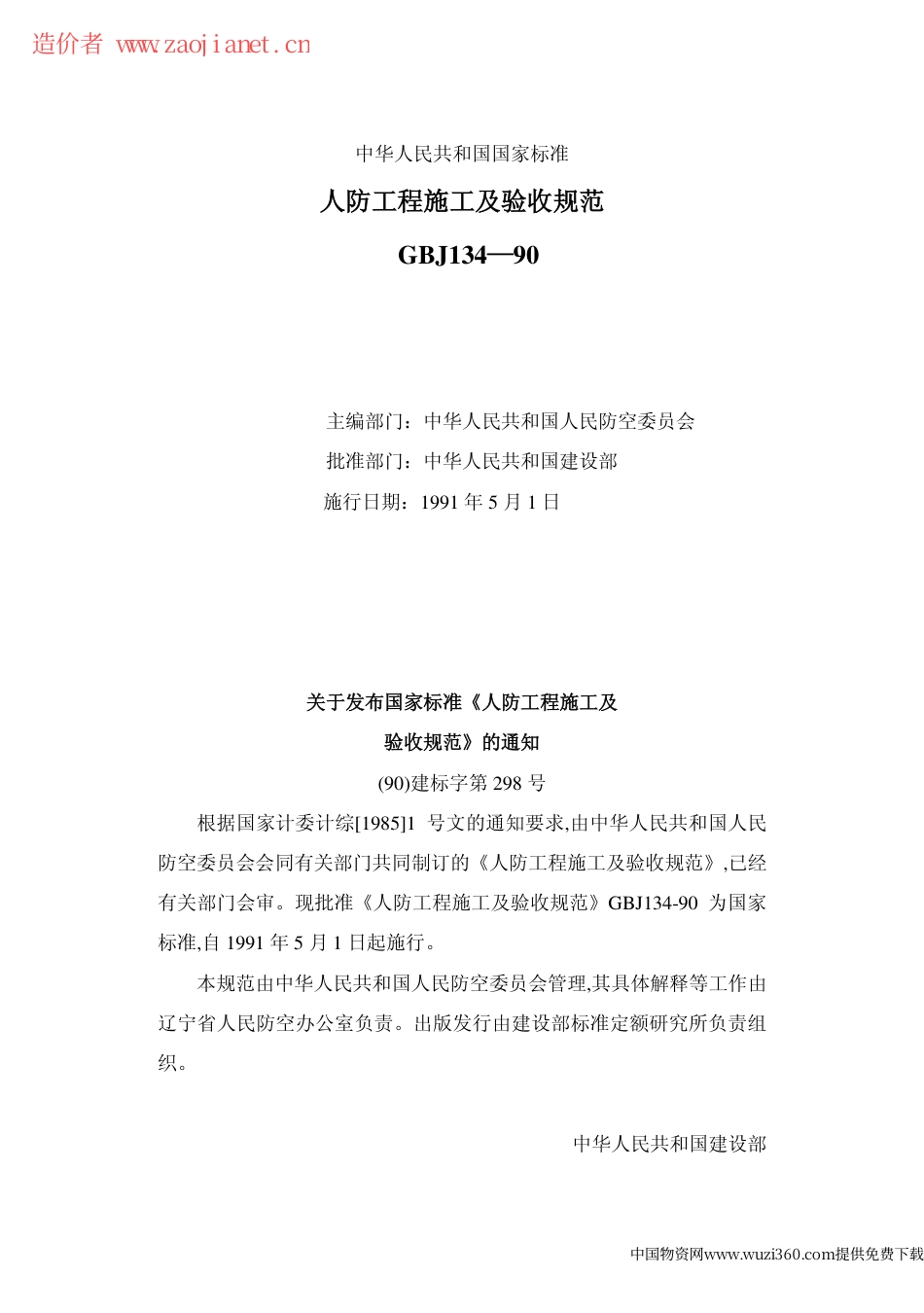 造价者 www.zaojianet.cn

中华人民共和国国家标准

人防工程施工及验收规范

GBJ134—90

主编部门：中华人民共和国人民防空委员会

批准部门：中华人民共和国建设部

施行日期：1991 年 5 月 1 日

关于发布国家标准《人防工程施工及验收规范》的通知

(90)建标字第 298 号

根据国家计委计综[1985]1 号文的通知要求,由中华人民共和国人民防空委员会会同有关部门共同制订的《人防工程施工及验收规范》,已经有关部门会审。现批准《人防工程施工及验收规范》GBJ134-90 为国家标准,自 1991 年 5 月 1 日起施行。

本规范由中华人民共和国人民防空委员会管理,其具体解释等工作由辽宁省人民防空办公室负责。出版发行由建设部标准定额研究所负责组织。

中华人民共和国建设部

中国物资网www.wuzi360.com提供免费下载